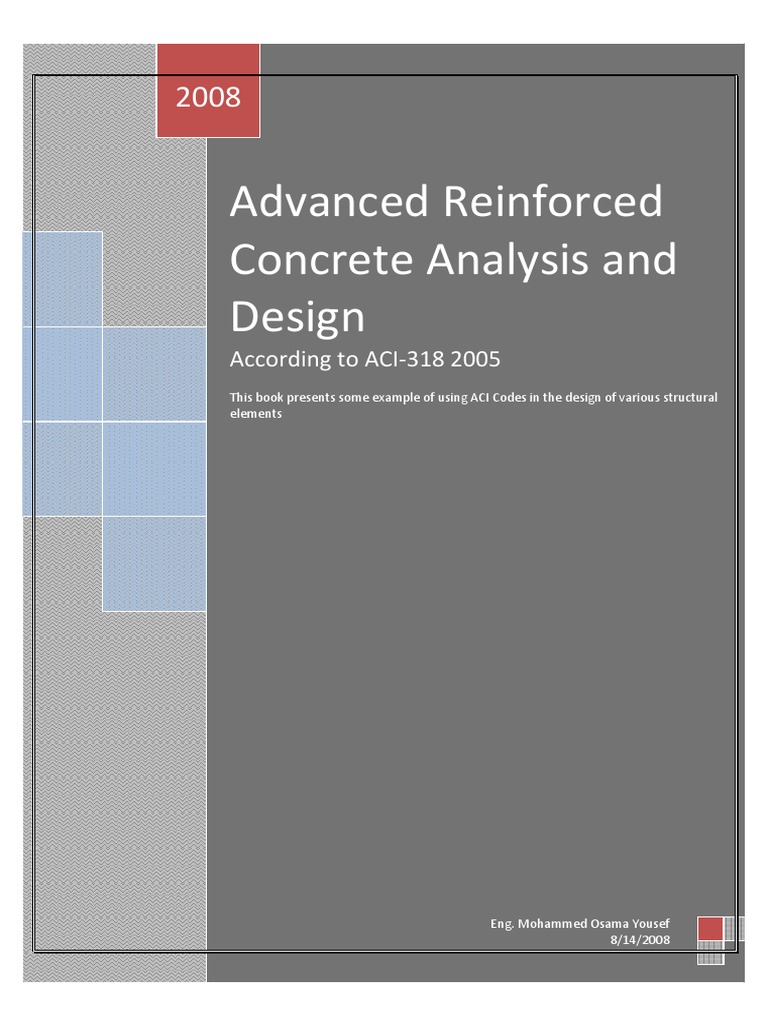 2008

Advanced Reinforced Concrete Analysis and Design

According to ACI-318 2005

This book presents some example of using ACI Codes in the design of various structural elements

Eng. Mohammed Osama Yousef
8/14/2008